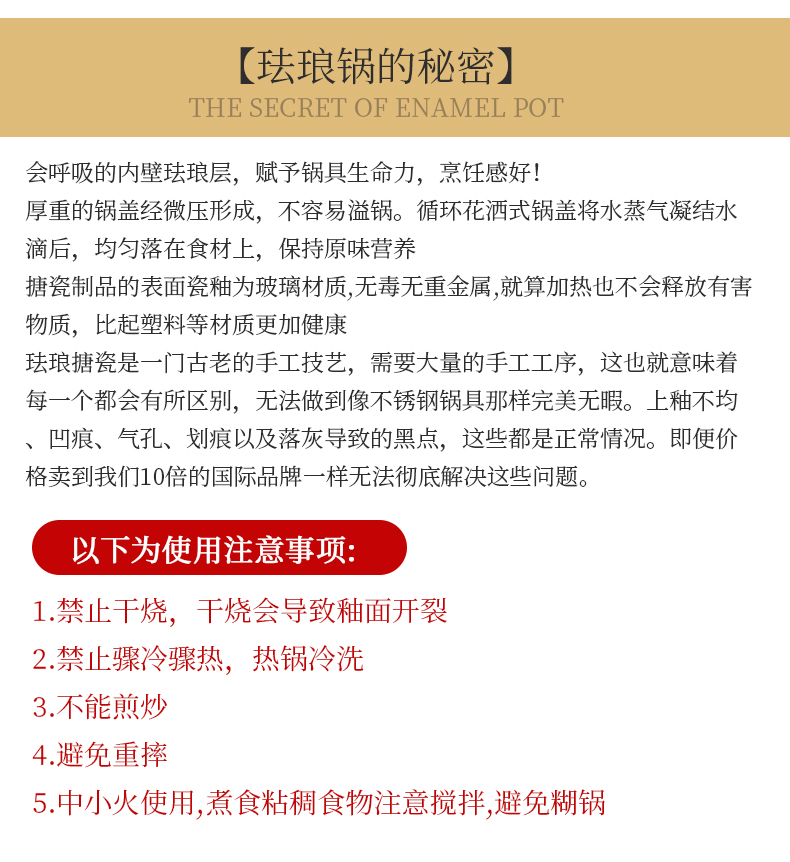 【珐琅锅的秘密】
THE SECRET OF ENAMEL POT

会呼吸的内壁珐琅层，赋予锅具生命力，烹饪感好！
厚重的锅盖经微压形成，不容易溢锅。循环花洒式锅盖将水蒸气凝结水滴后，均匀落在食材上，保持原味营养
搪瓷制品的表面瓷釉为玻璃材质,无毒无重金属,就算加热也不会释放有害物质，比起塑料等材质更加健康
珐琅搪瓷是一门古老的手工技艺，需要大量的手工工序，这也就意味着每一个都会有所区别，无法做到像不锈钢锅具那样完美无暇。上釉不均、凹痕、气孔、划痕以及落灰导致的黑点，这些都是正常情况。即便价格卖到我们10倍的国际品牌一样无法彻底解决这些问题。

以下为使用注意事项:

1.禁止干烧，干烧会导致釉面开裂
2.禁止骤冷骤热，热锅冷洗
3.不能煎炒
4.避免重摔
5.中小火使用,煮食粘稠食物注意搅拌,避免糊锅